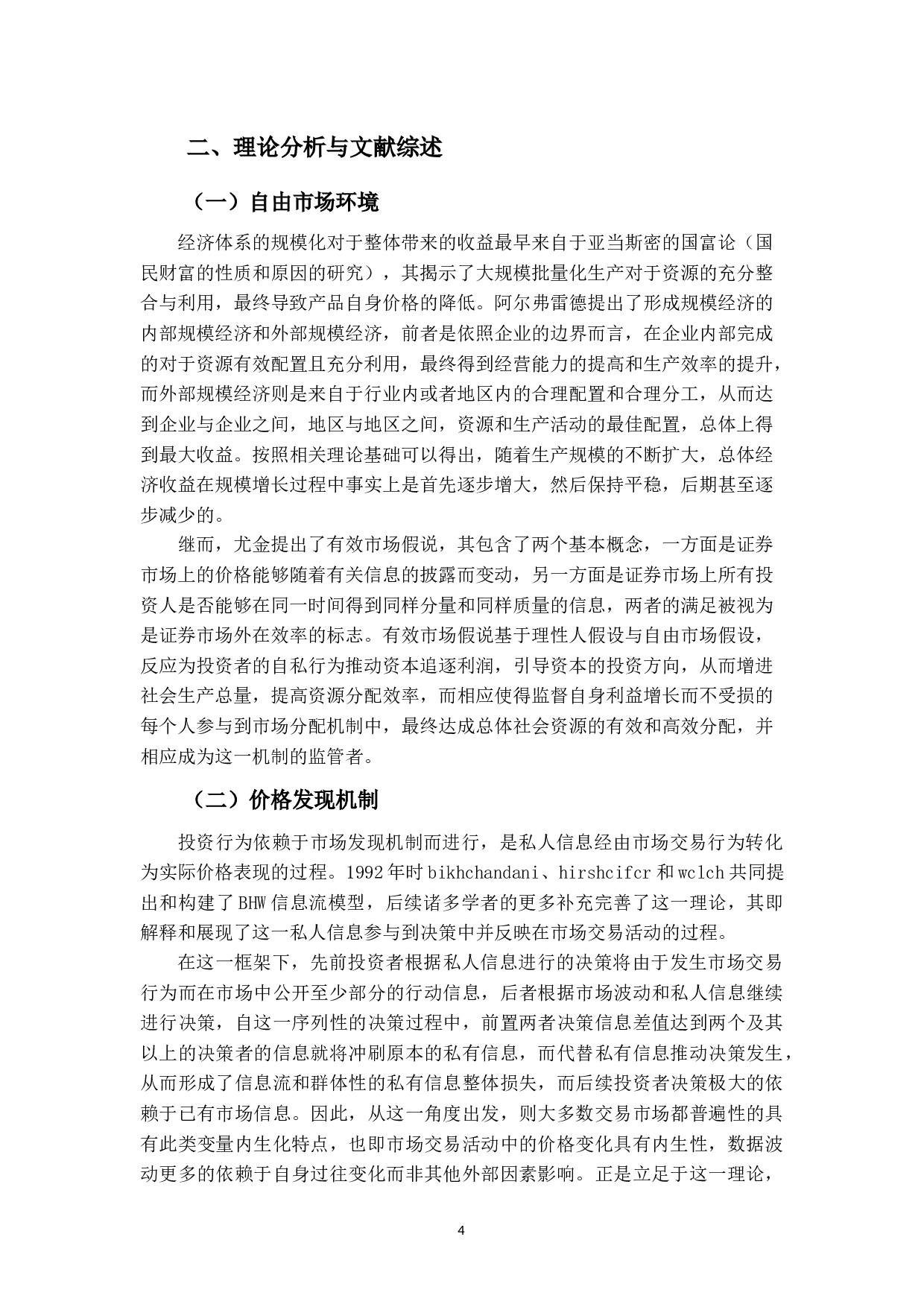 二、理论分析与文献综述

（一）自由市场环境

经济体系的规模化对于整体带来的收益最早来自于亚当斯密的国富论（国民财富的性质和原因的研究），其揭示了大规模批量化生产对于资源的充分整合与利用，最终导致产品自身价格的降低。阿尔弗雷德提出了形成规模经济的内部规模经济和外部规模经济，前者是依照企业的边界而言，在企业内部完成的对于资源有效配置且充分利用，最终得到经营能力的提高和生产效率的提升，而外部规模经济则是来自于行业内或者地区内的合理配置和合理分工，从而达到企业与企业之间，地区与地区之间，资源和生产活动的最佳配置，总体上得到最大收益。按照相关理论基础可以得出，随着生产规模的不断扩大，总体经济收益在规模增长过程中事实上是首先逐步增大，然后保持平稳，后期甚至逐步减少的。

继而，尤金提出了有效市场假说，其包含了两个基本概念，一方面是证券市场上的价格能够随着有关信息的披露而变动，另一方面是证券市场上所有投资人是否能够在同一时间得到同样分量和同样质量的信息，两者的满足被视为是证券市场外在效率的标志。有效市场假说基于理性人假设与自由市场假设，反应为投资者的自私行为推动资本追逐利润，引导资本的投资方向，从而增进社会生产总量，提高资源分配效率，而相应使得监督自身利益增长而不受损的每个人参与到市场分配机制中，最终达成总体社会资源的有效和高效分配，并相应成为这一机制的监管者。

（二）价格发现机制

投资行为依赖于市场发现机制而进行，是私人信息经由市场交易行为转化为实际价格表现的过程。1992年时bikhchandani、hirshcifcr和wclch共同提出和构建了BHW信息流模型，后续诸多学者的更多补充完善了这一理论，其即解释和展现了这一私人信息参与到决策中并反映在市场交易活动的过程。

在这一框架下，先前投资者根据私人信息进行的决策将由于发生市场交易行为而在市场中公开至少部分的行动信息，后者根据市场波动和私人信息继续进行决策，自这一序列性的决策过程中，前置两者决策信息差值达到两个及其以上的决策者的信息就将冲刷原本的私有信息，而代替私有信息推动决策发生，从而形成了信息流和群体性的私有信息整体损失，而后续投资者决策极大的依赖于已有市场信息。因此，从这一角度出发，则大多数交易市场都普遍性的具有此类变量内生化特点，也即市场交易活动中的价格变化具有内生性，数据波动更多的依赖于自身过往变化而非其他外部因素影响。正是立足于这一理论，

4